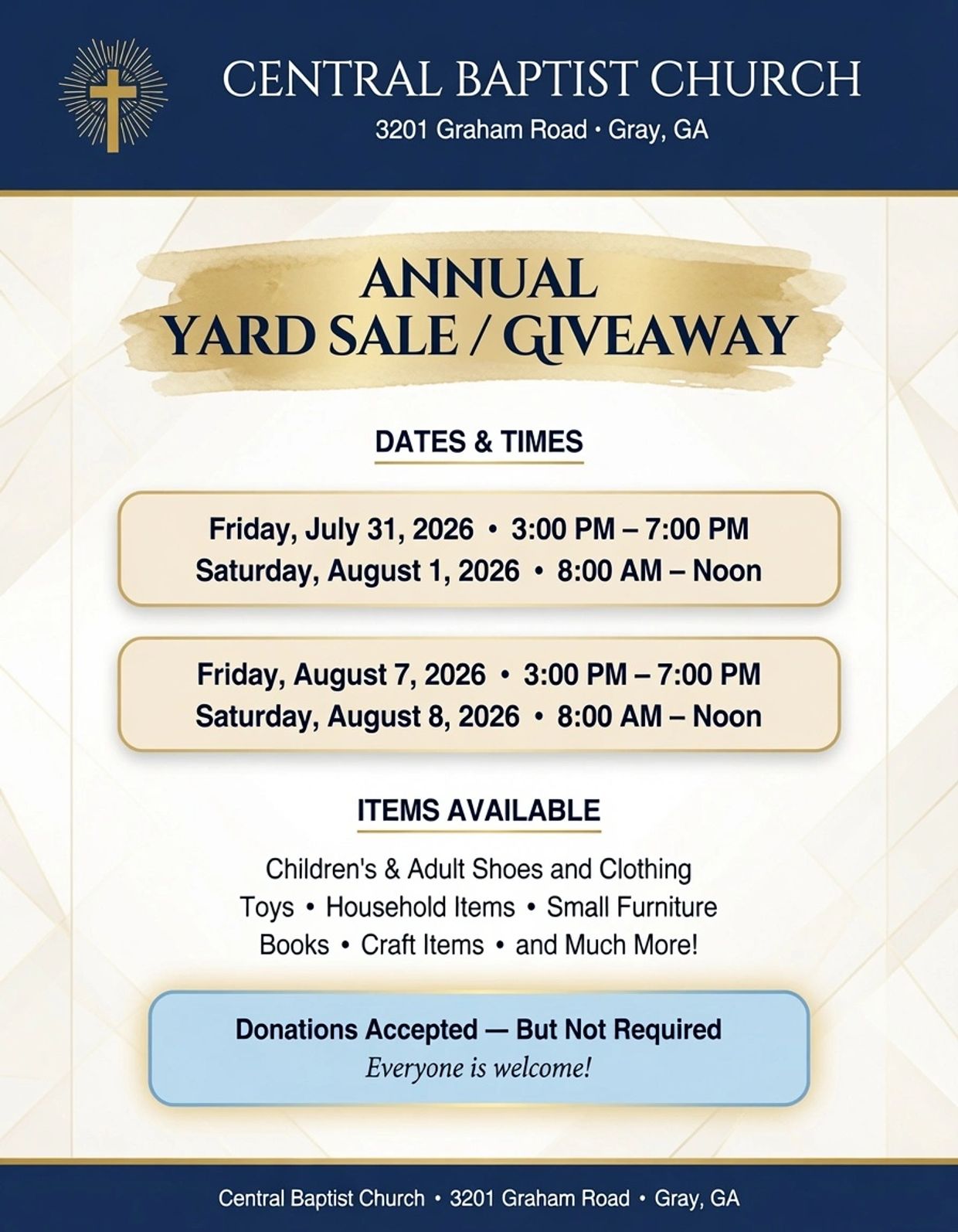 CENTRAL BAPTIST CHURCH

3201 Graham Road • Gray, GA

ANNUAL
YARD SALE / GIVEAWAY

DATES & TIMES

Friday, July 31, 2026 • 3:00 PM – 7:00 PM
Saturday, August 1, 2026 • 8:00 AM – Noon

Friday, August 7, 2026 • 3:00 PM – 7:00 PM
Saturday, August 8, 2026 • 8:00 AM – Noon

ITEMS AVAILABLE

Children's & Adult Shoes and Clothing
Toys • Household Items • Small Furniture
Books • Craft Items • and Much More!

Donations Accepted — But Not Required
Everyone is welcome!

Central Baptist Church • 3201 Graham Road • Gray, GA